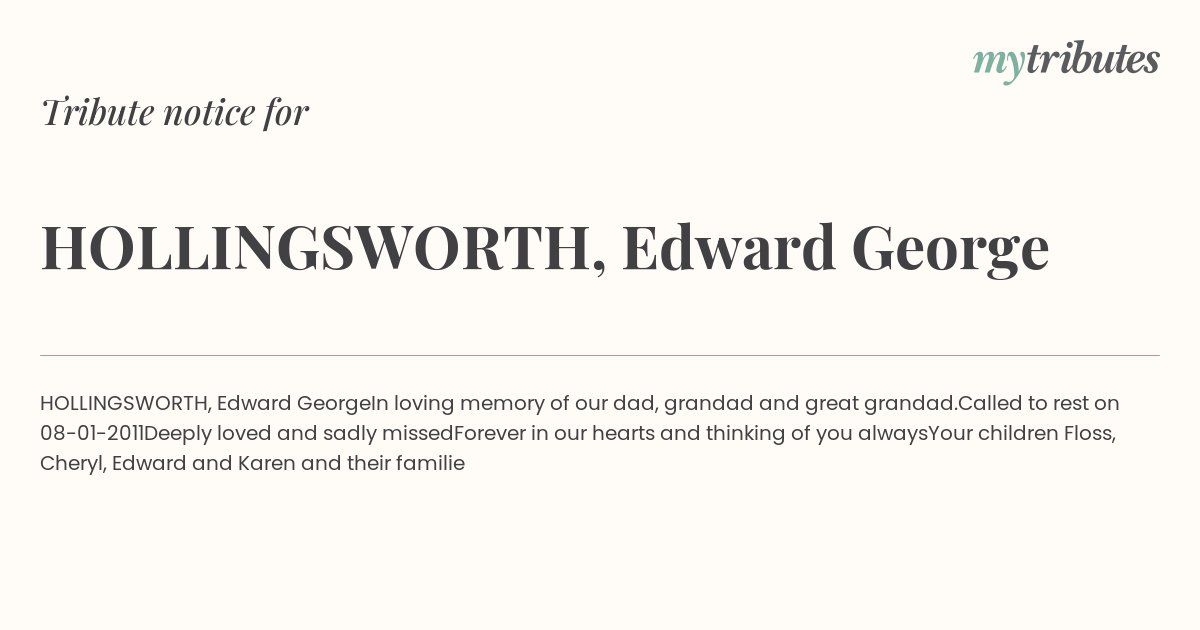 mytributes

Tribute notice for

HOLLINGSWORTH, Edward George

HOLLINGSWORTH, Edward GeorgeIn loving memory of our dad, grandad and great grandad.Called to rest on 08-01-2011Deeply loved and sadly missedForever in our hearts and thinking of you alwaysYour children Floss, Cheryl, Edward and Karen and their familie